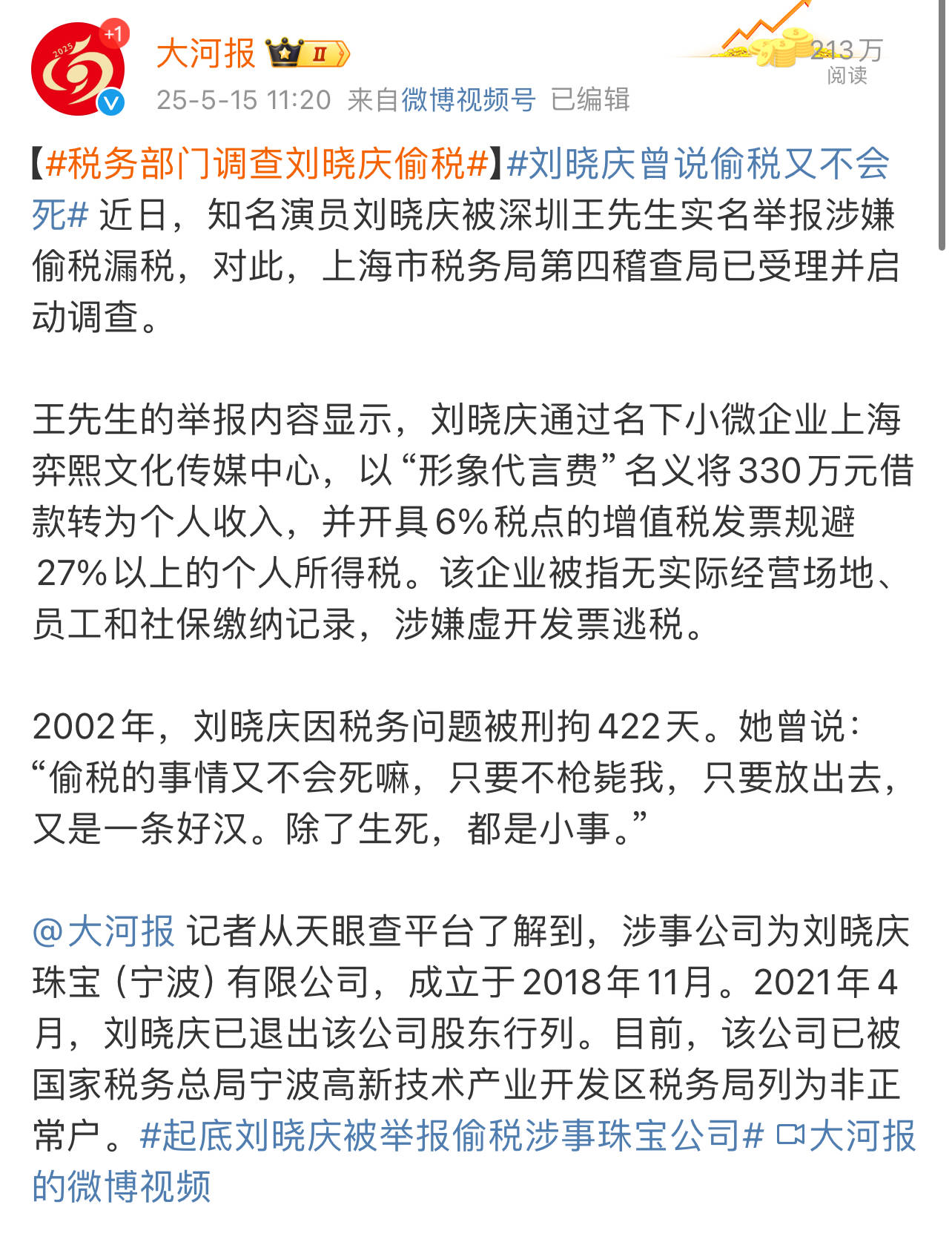 +1
2025
大河报 II
213万
阅读
25-5-15 11:20 来自微博视频号 已编辑

【#税务部门调查刘晓庆偷税#】#刘晓庆曾说偷税又不会死# 近日，知名演员刘晓庆被深圳王先生实名举报涉嫌偷税漏税，对此，上海市税务局第四稽查局已受理并启动调查。

王先生的举报内容显示，刘晓庆通过名下小微企业上海弈熙文化传媒中心，以“形象代言费”名义将330万元借款转为个人收入，并开具6%税点的增值税发票规避27%以上的个人所得税。该企业被指无实际经营场地、员工和社保缴纳记录，涉嫌虚开发票逃税。

2002年，刘晓庆因税务问题被刑拘422天。她曾说：“偷税的事情又不会死嘛，只要不枪毙我，只要放出去，又是一条好汉。除了生死，都是小事。”

@大河报 记者从天眼查平台了解到，涉事公司为刘晓庆珠宝（宁波）有限公司，成立于2018年11月。2021年4月，刘晓庆已退出该公司股东行列。目前，该公司已被国家税务总局宁波高新技术产业开发区税务局列为非正常户。#起底刘晓庆被举报偷税涉事珠宝公司# 大河报的微博视频